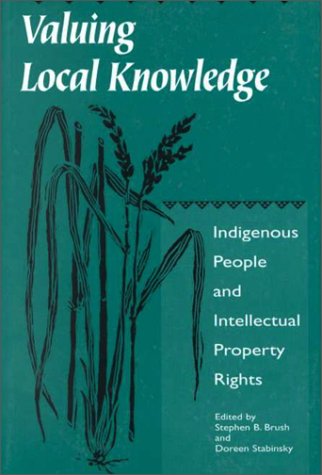 Valuing Local Knowledge

Indigenous People and Intellectual Property Rights

Edited by
Stephen B. Brush
and
Doreen Stabinsky